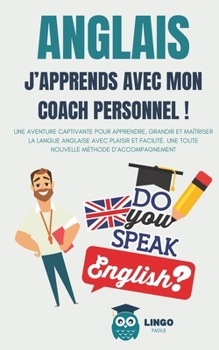 ANGLAIS

J'APPRENDS AVEC MON COACH PERSONNEL !

UNE AVENTURE CAPTIVANTE POUR APPRENDRE, GRANDIR ET MAÎTRISER LA LANGUE ANGLAISE AVEC PLAISIR ET FACILITÉ. UNE TOUTE NOUVELLE MÉTHODE D'ACCOMPAGNEMENT

DO you SPEAK English?

LINGO FACILE